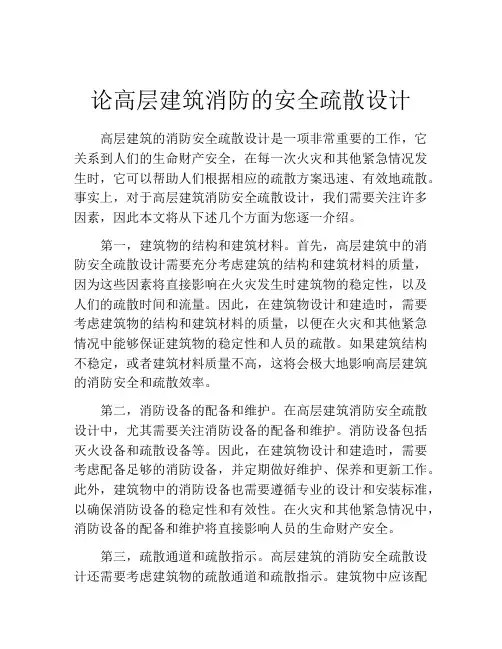 论高层建筑消防的安全疏散设计

高层建筑的消防安全疏散设计是一项非常重要的工作，它关系到人们的生命财产安全，在每一次火灾和其他紧急情况发生时，它可以帮助人们根据相应的疏散方案迅速、有效地疏散。事实上，对于高层建筑消防安全疏散设计，我们需要关注许多因素，因此本文将从下述几个方面为您逐一介绍。

第一，建筑物的结构和建筑材料。首先，高层建筑中的消防安全疏散设计需要充分考虑建筑的结构和建筑材料的质量，因为这些因素将直接影响在火灾发生时建筑物的稳定性，以及人们的疏散时间和流量。因此，在建筑物设计和建造时，需要考虑建筑物的结构和建筑材料的质量，以便在火灾和其他紧急情况中能够保证建筑物的稳定性和人员的疏散。如果建筑结构不稳定，或者建筑材料质量不高，这将会极大地影响高层建筑的消防安全和疏散效率。

第二，消防设备的配备和维护。在高层建筑消防安全疏散设计中，尤其需要关注消防设备的配备和维护。消防设备包括灭火设备和疏散设备等。因此，在建筑物设计和建造时，需要考虑配备足够的消防设备，并定期做好维护、保养和更新工作。此外，建筑物中的消防设备也需要遵循专业的设计和安装标准，以确保消防设备的稳定性和有效性。在火灾和其他紧急情况中，消防设备的配备和维护将直接影响人员的生命财产安全。

第三，疏散通道和疏散指示。高层建筑的消防安全疏散设计还需要考虑建筑物的疏散通道和疏散指示。建筑物中应该配